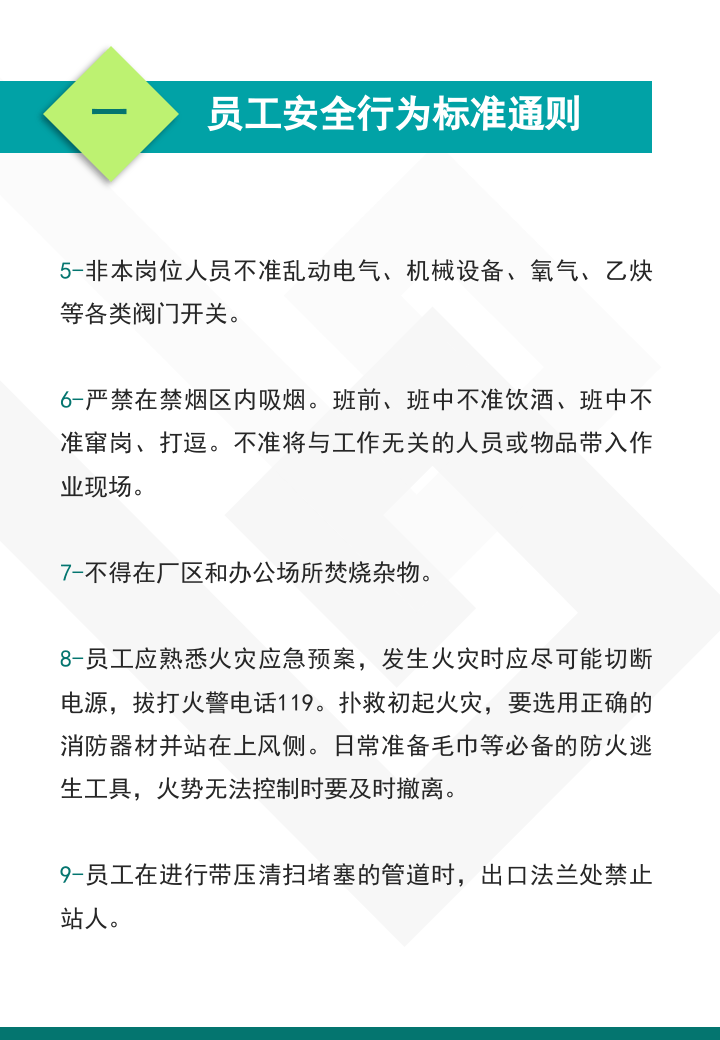 一

员工安全行为标准通则

5-非本岗位人员不准乱动电气、机械设备、氧气、乙炔等各类阀门开关。

6-严禁在禁烟区内吸烟。班前、班中不准饮酒、班中不准窜岗、打逗。不准将与工作无关的人员或物品带入作业现场。

7-不得在厂区和办公场所焚烧杂物。

8-员工应熟悉火灾应急预案，发生火灾时应尽可能切断电源，拔打火警电话119。扑救初起火灾，要选用正确的消防器材并站在上风侧。日常准备毛巾等必备的防火逃生工具，火势无法控制时要及时撤离。

9-员工在进行带压清扫堵塞的管道时，出口法兰处禁止站人。